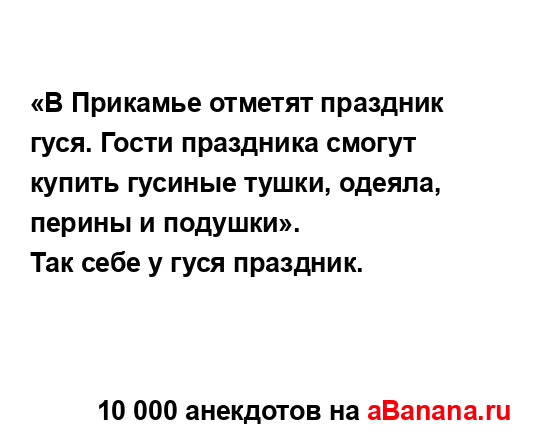 «В Прикамье отметят праздник гуся. Гости праздника смогут купить гусиные тушки, одеяла, перины и подушки».
Так себе у гуся праздник.

10 000 анекдотов на aBanana.ru